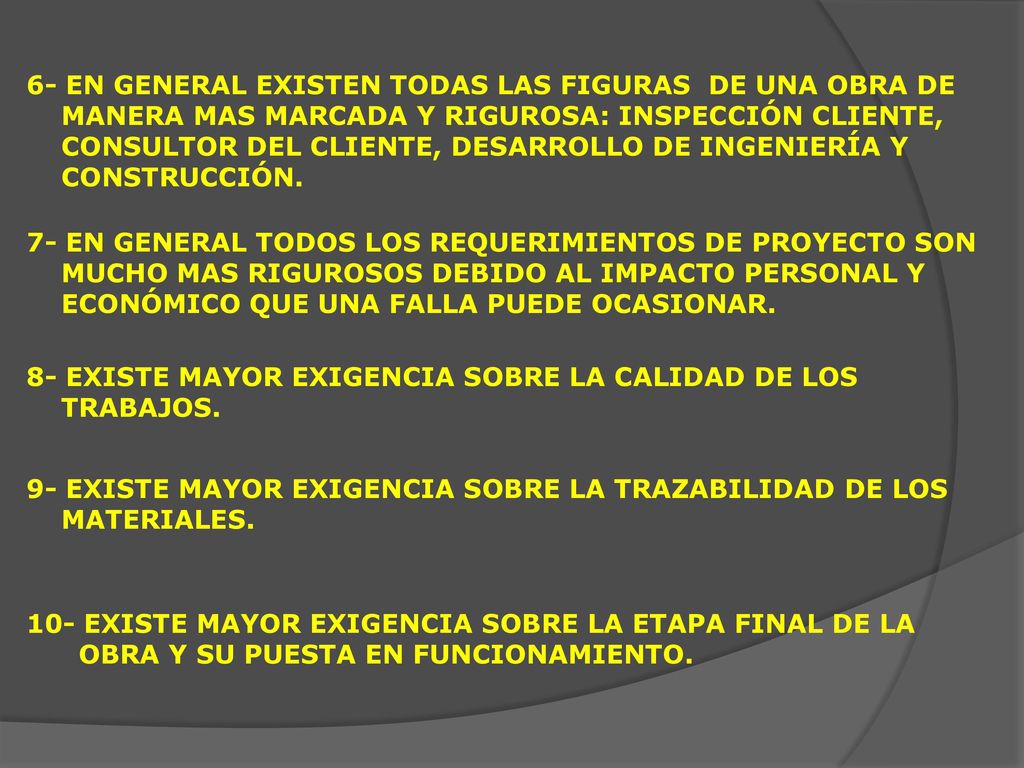 6- EN GENERAL EXISTEN TODAS LAS FIGURAS DE UNA OBRA DE MANERA MAS MARCADA Y RIGUROSA: INSPECCIÓN CLIENTE, CONSULTOR DEL CLIENTE, DESARROLLO DE INGENIERÍA Y CONSTRUCCIÓN.

7- EN GENERAL TODOS LOS REQUERIMIENTOS DE PROYECTO SON MUCHO MAS RIGUROSOS DEBIDO AL IMPACTO PERSONAL Y ECONÓMICO QUE UNA FALLA PUEDE OCASIONAR.

8- EXISTE MAYOR EXIGENCIA SOBRE LA CALIDAD DE LOS TRABAJOS.

9- EXISTE MAYOR EXIGENCIA SOBRE LA TRAZABILIDAD DE LOS MATERIALES.

10- EXISTE MAYOR EXIGENCIA SOBRE LA ETAPA FINAL DE LA OBRA Y SU PUESTA EN FUNCIONAMIENTO.